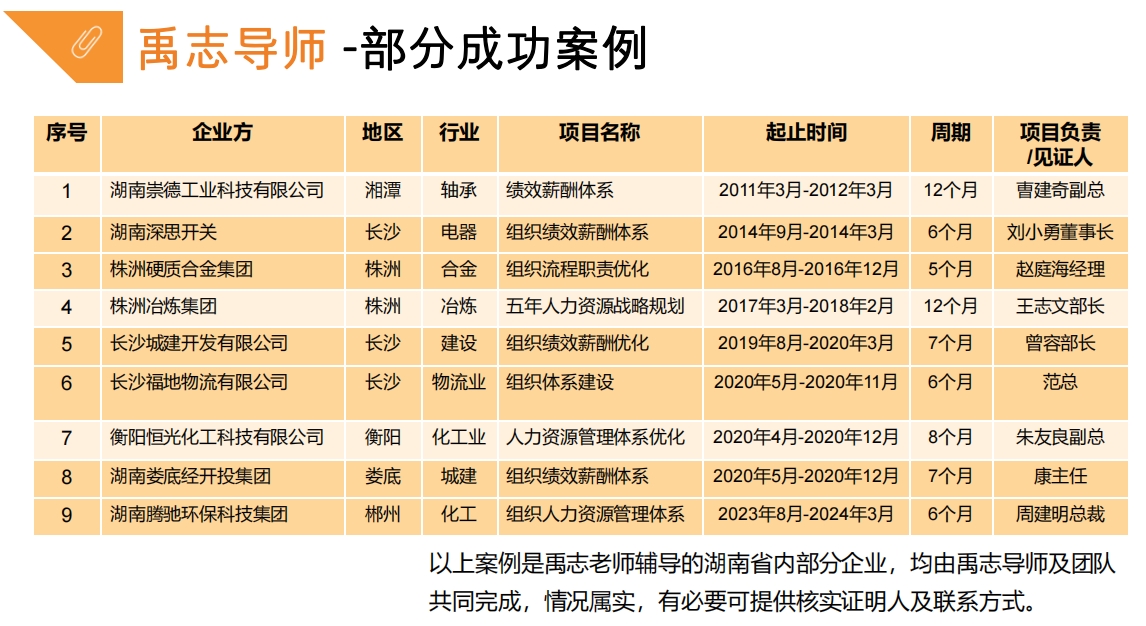 禹志导师 -部分成功案例

| 序号 | 企业方 | 地区 | 行业 | 项目名称 | 起止时间 | 周期 | 项目负责/见证人 |
|---|---|---|---|---|---|---|---|
| 1 | 湖南崇德工业科技有限公司 | 湘潭 | 轴承 | 绩效薪酬体系 | 2011年3月-2012年3月 | 12个月 | 曹建奇副总 |
| 2 | 湖南深思开关 | 长沙 | 电器 | 组织绩效薪酬体系 | 2014年9月-2014年3月 | 6个月 | 刘小勇董事长 |
| 3 | 株洲硬质合金集团 | 株洲 | 合金 | 组织流程职责优化 | 2016年8月-2016年12月 | 5个月 | 赵庭海经理 |
| 4 | 株洲冶炼集团 | 株洲 | 冶炼 | 五年人力资源战略规划 | 2017年3月-2018年2月 | 12个月 | 王志文部长 |
| 5 | 长沙城建开发有限公司 | 长沙 | 建设 | 组织绩效薪酬优化 | 2019年8月-2020年3月 | 7个月 | 曾容部长 |
| 6 | 长沙福地物流有限公司 | 长沙 | 物流业 | 组织体系建设 | 2020年5月-2020年11月 | 6个月 | 范总 |
| 7 | 衡阳恒光化工科技有限公司 | 衡阳 | 化工业 | 人力资源管理体系优化 | 2020年4月-2020年12月 | 8个月 | 朱友良副总 |
| 8 | 湖南娄底经开投集团 | 娄底 | 城建 | 组织绩效薪酬体系 | 2020年5月-2020年12月 | 7个月 | 康主任 |
| 9 | 湖南腾驰环保科技集团 | 郴州 | 化工 | 组织人力资源管理体系 | 2023年8月-2024年3月 | 6个月 | 周建明总裁 |

以上案例是禹志老师辅导的湖南省内部分企业，均由禹志导师及团队共同完成，情况属实，有必要可提供核实证明人及联系方式。